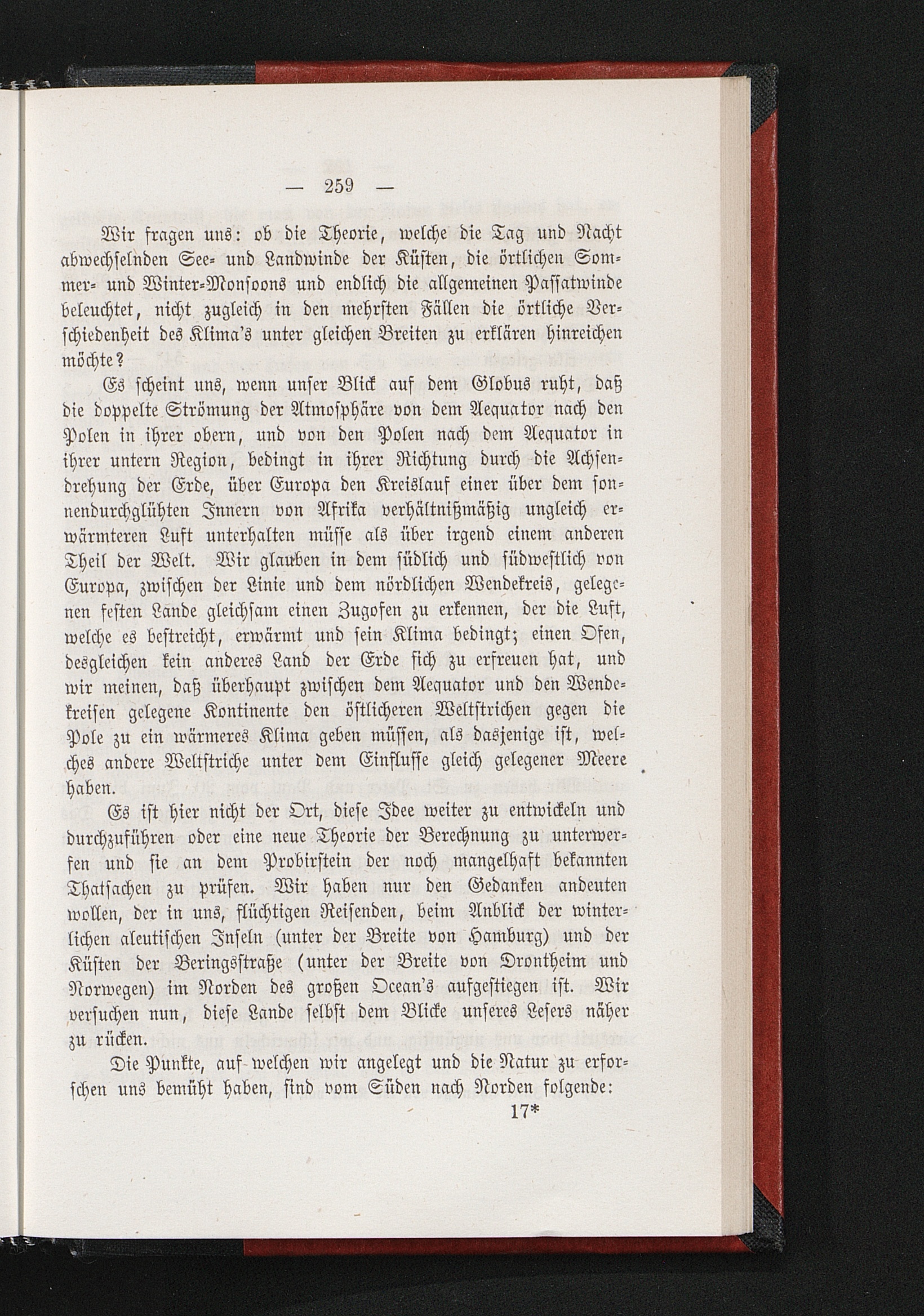 — 259 —

Wir fragen uns: ob die Theorie, welche die Tag und Nacht abwechselnden See- und Landwinde der Küsten, die örtlichen Sommer- und Winter-Monsoons und endlich die allgemeinen Passatwinde beleuchtet, nicht zugleich in den mehrsten Fällen die örtliche Verschiedenheit des Klima's unter gleichen Breiten zu erklären hinreichen möchte?

Es scheint uns, wenn unser Blick auf dem Globus ruht, daß die doppelte Strömung der Atmosphäre von dem Aequator nach den Polen in ihrer obern, und von den Polen nach dem Aequator in ihrer untern Region, bedingt in ihrer Richtung durch die Achsendrehung der Erde, über Europa den Kreislauf einer über dem sonnendurchglühten Innern von Afrika verhältnißmäßig ungleich erwärmteren Luft unterhalten müsse als über irgend einem anderen Theil der Welt. Wir glauben in dem südlich und südwestlich von Europa, zwischen der Linie und dem nördlichen Wendekreis, gelegenen festen Lande gleichsam einen Zugofen zu erkennen, der die Luft, welche es bestreicht, erwärmt und sein Klima bedingt; einen Ofen, desgleichen kein anderes Land der Erde sich zu erfreuen hat, und wir meinen, daß überhaupt zwischen dem Aequator und den Wendekreisen gelegene Kontinente den östlicheren Weltstrichen gegen die Pole zu ein wärmeres Klima geben müssen, als dasjenige ist, welches andere Weltstriche unter dem Einflusse gleich gelegener Meere haben.

Es ist hier nicht der Ort, diese Idee weiter zu entwickeln und durchzuführen oder eine neue Theorie der Berechnung zu unterwerfen und sie an dem Probirstein der noch mangelhaft bekannten Thatsachen zu prüfen. Wir haben nur den Gedanken andeuten wollen, der in uns, flüchtigen Reisenden, beim Anblick der winterlichen aleutischen Inseln (unter der Breite von Hamburg) und der Küsten der Beringsstraße (unter der Breite von Drontheim und Norwegen) im Norden des großen Ocean's aufgestiegen ist. Wir versuchen nun, diese Lande selbst dem Blicke unseres Lesers näher zu rücken.

Die Punkte, auf welchen wir angelegt und die Natur zu erforschen uns bemüht haben, sind vom Süden nach Norden folgende:

17*